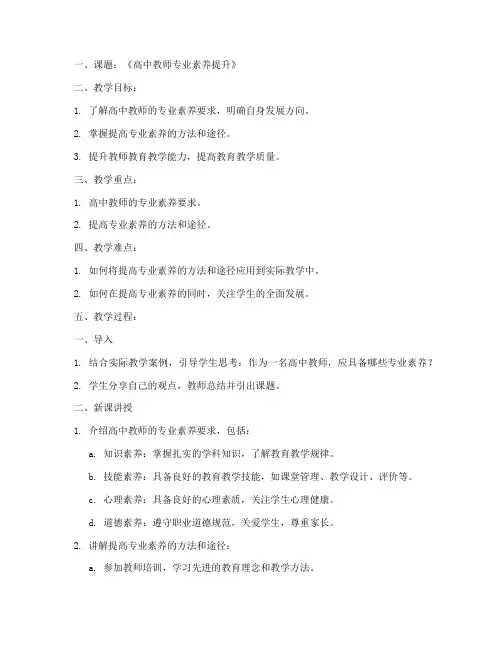 一、课题：《高中教师专业素养提升》

二、教学目标：

1. 了解高中教师的专业素养要求，明确自身发展方向。

2. 掌握提高专业素养的方法和途径。

3. 提升教师教育教学能力，提高教育教学质量。

三、教学重点：

1. 高中教师的专业素养要求。

2. 提高专业素养的方法和途径。

四、教学难点：

1. 如何将提高专业素养的方法和途径应用到实际教学中。

2. 如何在提高专业素养的同时，关注学生的全面发展。

五、教学过程：

一、导入

1. 结合实际教学案例，引导学生思考：作为一名高中教师，应具备哪些专业素养？

2. 学生分享自己的观点，教师总结并引出课题。

二、新课讲授

1. 介绍高中教师的专业素养要求，包括：

a. 知识素养：掌握扎实的学科知识，了解教育教学规律。

b. 技能素养：具备良好的教育教学技能，如课堂管理、教学设计、评价等。

c. 心理素养：具备良好的心理素质，关注学生心理健康。

d. 道德素养：遵守职业道德规范，关爱学生，尊重家长。

2. 讲解提高专业素养的方法和途径：

a. 参加教师培训，学习先进的教育理念和教学方法。